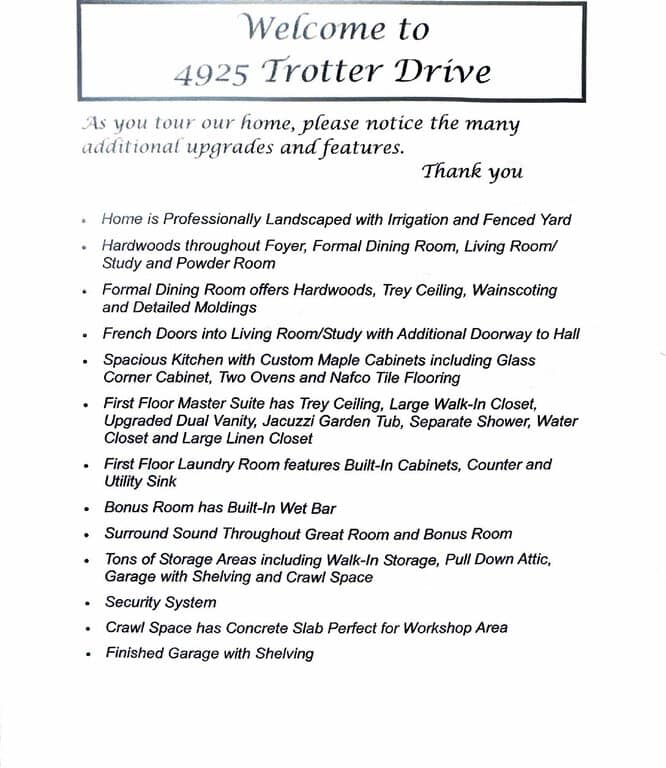 Welcome to
4925 Trotter Drive

As you tour our home, please notice the many additional upgrades and features.

Thank you

• Home is Professionally Landscaped with Irrigation and Fenced Yard
• Hardwoods throughout Foyer, Formal Dining Room, Living Room/ Study and Powder Room
• Formal Dining Room offers Hardwoods, Trey Ceiling, Wainscoting and Detailed Moldings
• French Doors into Living Room/Study with Additional Doorway to Hall
• Spacious Kitchen with Custom Maple Cabinets including Glass Corner Cabinet, Two Ovens and Nafco Tile Flooring
• First Floor Master Suite has Trey Ceiling, Large Walk-In Closet, Upgraded Dual Vanity, Jacuzzi Garden Tub, Separate Shower, Water Closet and Large Linen Closet
• First Floor Laundry Room features Built-In Cabinets, Counter and Utility Sink
• Bonus Room has Built-In Wet Bar
• Surround Sound Throughout Great Room and Bonus Room
• Tons of Storage Areas including Walk-In Storage, Pull Down Attic, Garage with Shelving and Crawl Space
• Security System
• Crawl Space has Concrete Slab Perfect for Workshop Area
• Finished Garage with Shelving